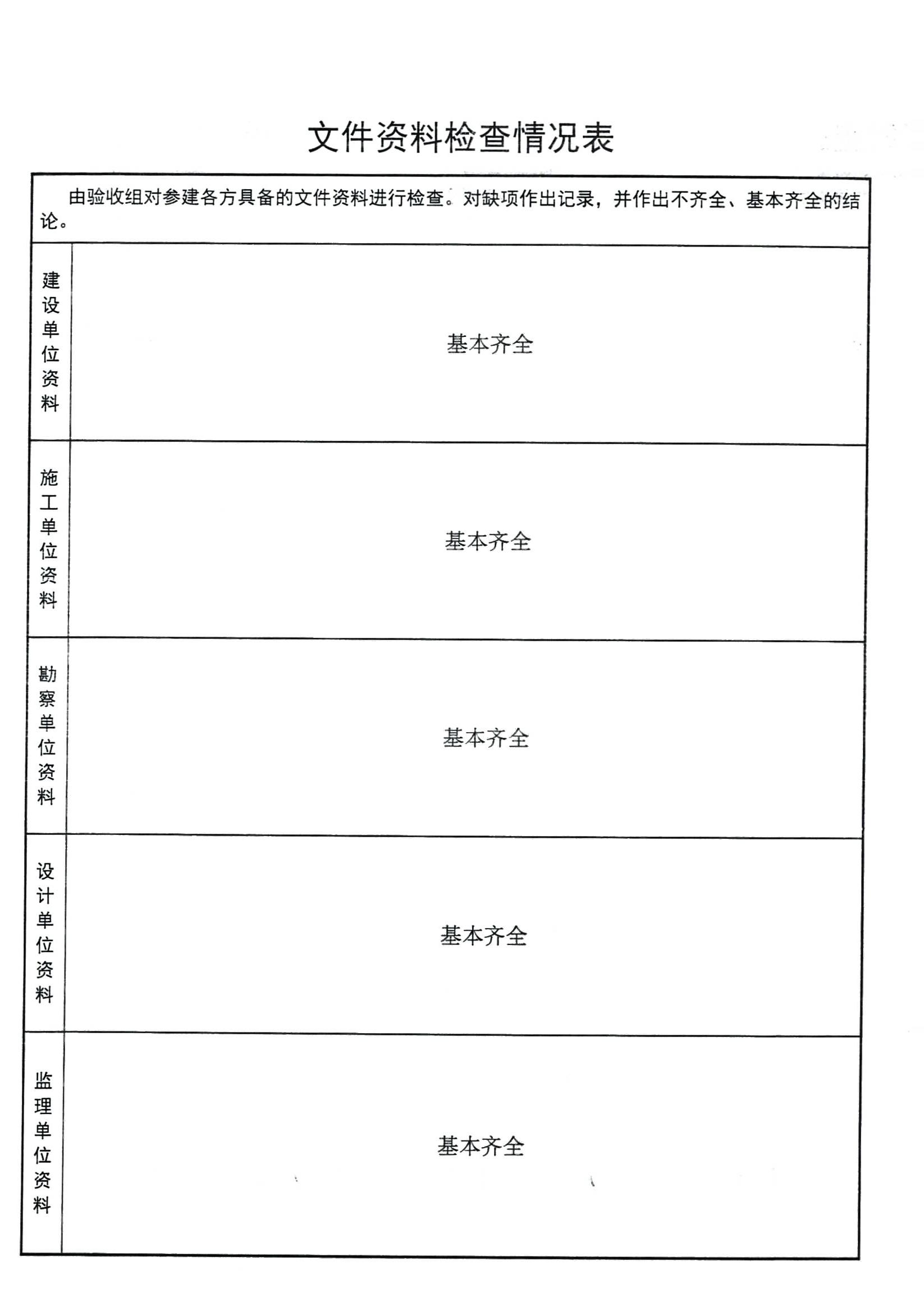 文件资料检查情况表

由验收组对参建各方具备的文件资料进行检查。对缺项作出记录，并作出不齐全、基本齐全的结论。

| 建设单位资料 | 基本齐全 |
|---|---|
| 施工单位资料 | 基本齐全 |
| 勘察单位资料 | 基本齐全 |
| 设计单位资料 | 基本齐全 |
| 监理单位资料 | 基本齐全 |